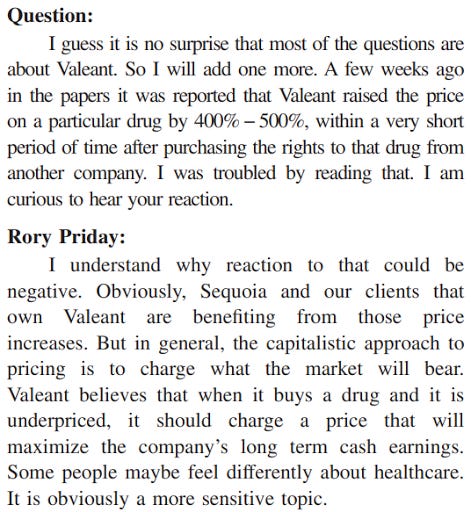 **Question:**

I guess it is no surprise that most of the questions are about Valeant. So I will add one more. A few weeks ago in the papers it was reported that Valeant raised the price on a particular drug by 400% – 500%, within a very short period of time after purchasing the rights to that drug from another company. I was troubled by reading that. I am curious to hear your reaction.

**Rory Priday:**

I understand why reaction to that could be negative. Obviously, Sequoia and our clients that own Valeant are benefiting from those price increases. But in general, the capitalistic approach to pricing is to charge what the market will bear. Valeant believes that when it buys a drug and it is underpriced, it should charge a price that will maximize the company's long term cash earnings. Some people maybe feel differently about healthcare. It is obviously a more sensitive topic.